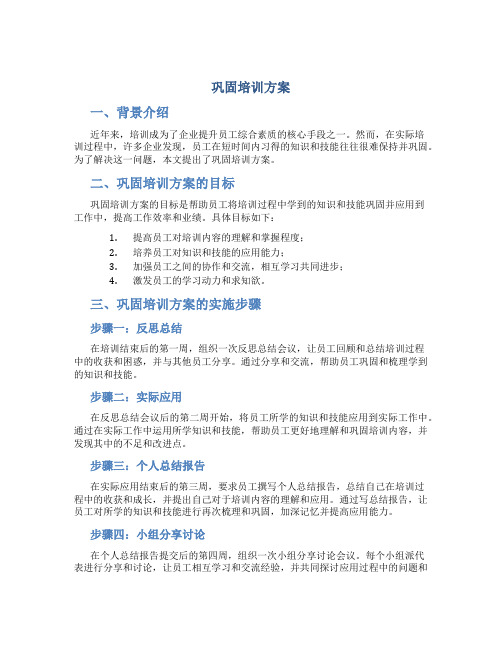 巩固培训方案

一、背景介绍

近年来，培训成为了企业提升员工综合素质的核心手段之一。然而，在实际培训过程中，许多企业发现，员工在短时间内习得的知识和技能往往很难保持并巩固。为了解决这一问题，本文提出了巩固培训方案。

二、巩固培训方案的目标

巩固培训方案的目标是帮助员工将培训过程中学到的知识和技能巩固并应用到工作中，提高工作效率和业绩。具体目标如下：

1. 提高员工对培训内容的理解和掌握程度；
2. 培养员工对知识和技能的应用能力；
3. 加强员工之间的协作和交流，相互学习共同进步；
4. 激发员工的学习动力和求知欲。

三、巩固培训方案的实施步骤

步骤一：反思总结

在培训结束后的第一周，组织一次反思总结会议，让员工回顾和总结培训过程中的收获和困惑，并与其他员工分享。通过分享和交流，帮助员工巩固和梳理学到的知识和技能。

步骤二：实际应用

在反思总结会议后的第二周开始，将员工所学的知识和技能应用到实际工作中。通过在实际工作中运用所学知识和技能，帮助员工更好地理解和巩固培训内容，并发现其中的不足和改进点。

步骤三：个人总结报告

在实际应用结束后的第三周，要求员工撰写个人总结报告，总结自己在培训过程中的收获和成长，并提出自己对于培训内容的理解和应用。通过写总结报告，让员工对所学的知识和技能进行再次梳理和巩固，加深记忆并提高应用能力。

步骤四：小组分享讨论

在个人总结报告提交后的第四周，组织一次小组分享讨论会议。每个小组派代表进行分享和讨论，让员工相互学习和交流经验，并共同探讨应用过程中的问题和